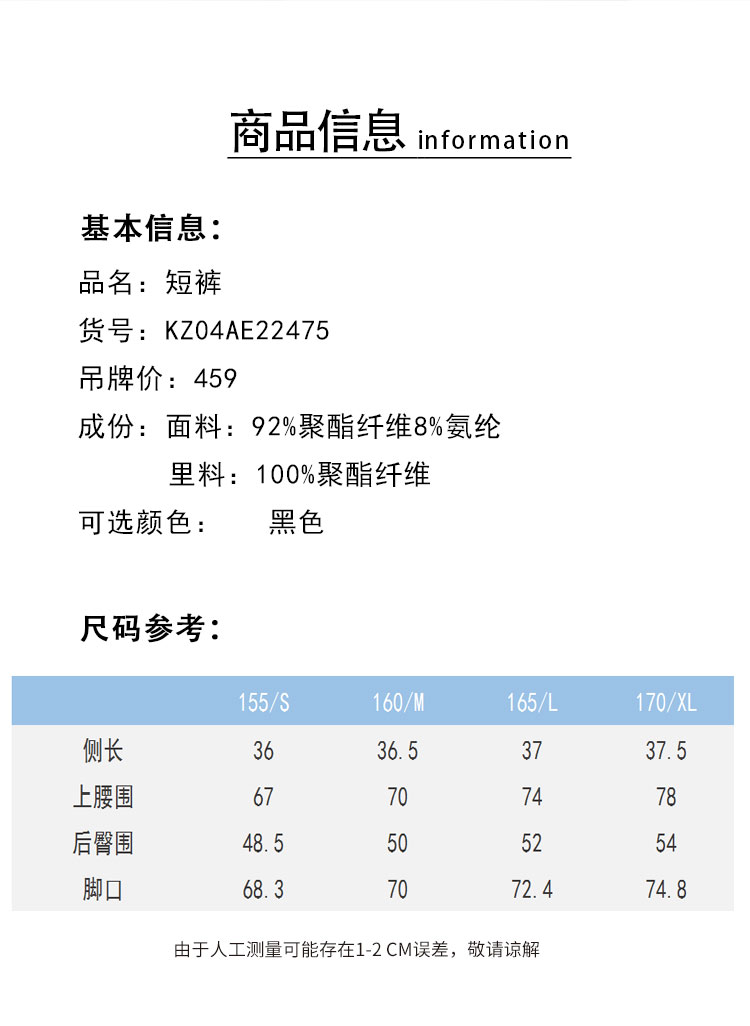 商品信息 information

基本信息：

品名：短裤

货号：KZ04AE22475

吊牌价：459

成份：面料：92%聚酯纤维8%氨纶

里料：100%聚酯纤维

可选颜色： 黑色

尺码参考：

| | 155/S | 160/M | 165/L | 170/XL |
|---|---|---|---|---|
| 侧长 | 36 | 36.5 | 37 | 37.5 |
| 上腰围 | 67 | 70 | 74 | 78 |
| 后臀围 | 48.5 | 50 | 52 | 54 |
| 脚口 | 68.3 | 70 | 72.4 | 74.8 |

由于人工测量可能存在1-2 CM误差，敬请谅解